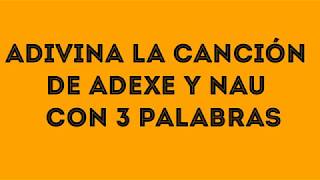 ADIVINA LA CANCIÓN DE ADEXE Y NAU CON 3 PALABRAS